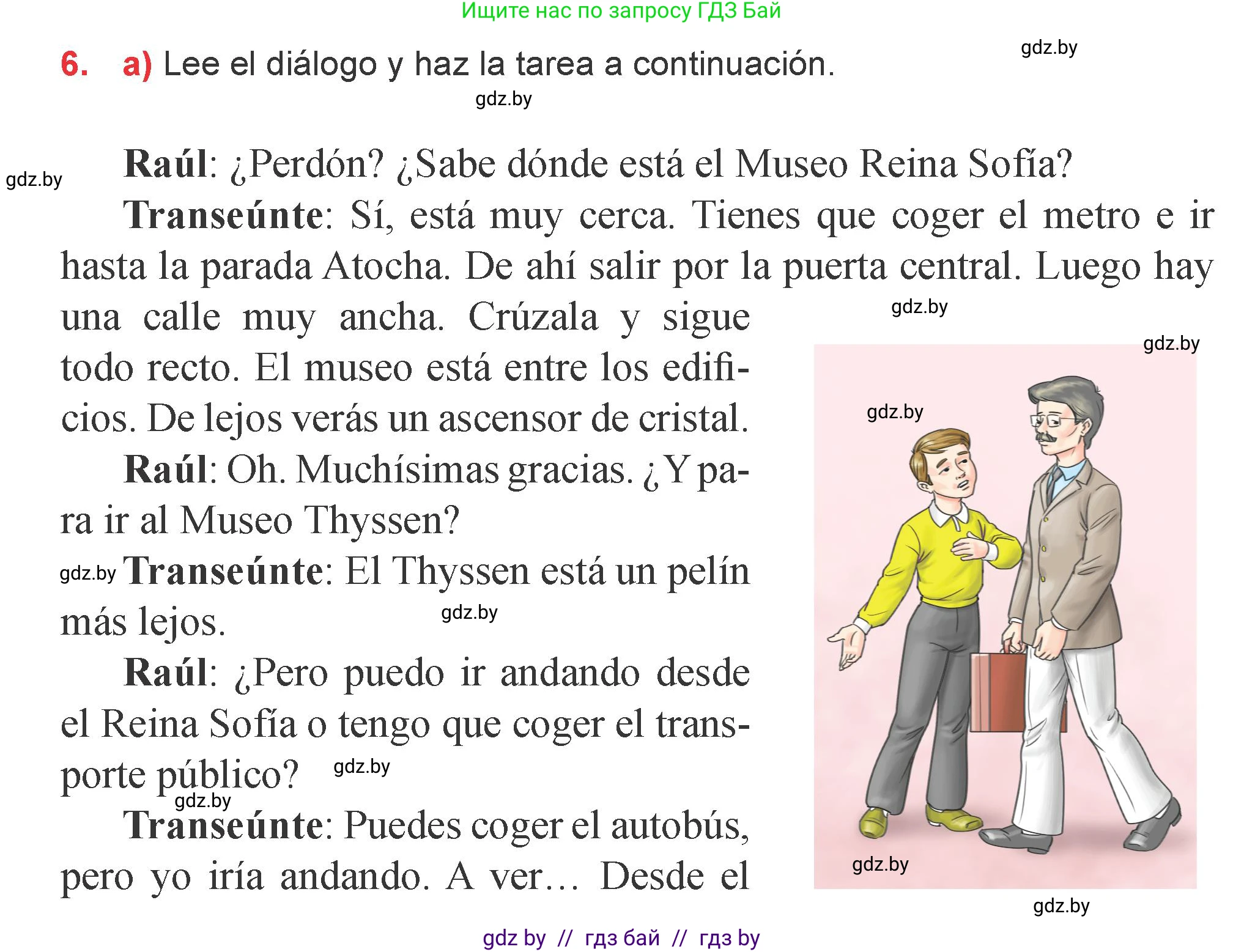 Ищите нас по запросу ГДЗ Бай

gdz.by

6. a) Lee el diálogo y haz la tarea a continuación.

gdz.by

gdz.by

Raúl: ¿Perdón? ¿Sabe dónde está el Museo Reina Sofía?

Transeúnte: Sí, está muy cerca. Tienes que coger el metro e ir hasta la parada Atocha. De ahí salir por la puerta central. Luego hay una calle muy ancha. Crúzala y sigue todo recto. El museo está entre los edificios. De lejos verás un ascensor de cristal.

gdz.by

gdz.by

gdz.by

Raúl: Oh. Muchísimas gracias. ¿Y para ir al Museo Thyssen?

gdz.by Transeúnte: El Thyssen está un pelín más lejos.

gdz.by

Raúl: ¿Pero puedo ir andando desde el Reina Sofía o tengo que coger el transporte público?

gdz.by

gdz.by

Transeúnte: Puedes coger el autobús, pero yo iría andando. A ver… Desde el

gdz.by

gdz.by

gdz by // гдз бай // гдз by